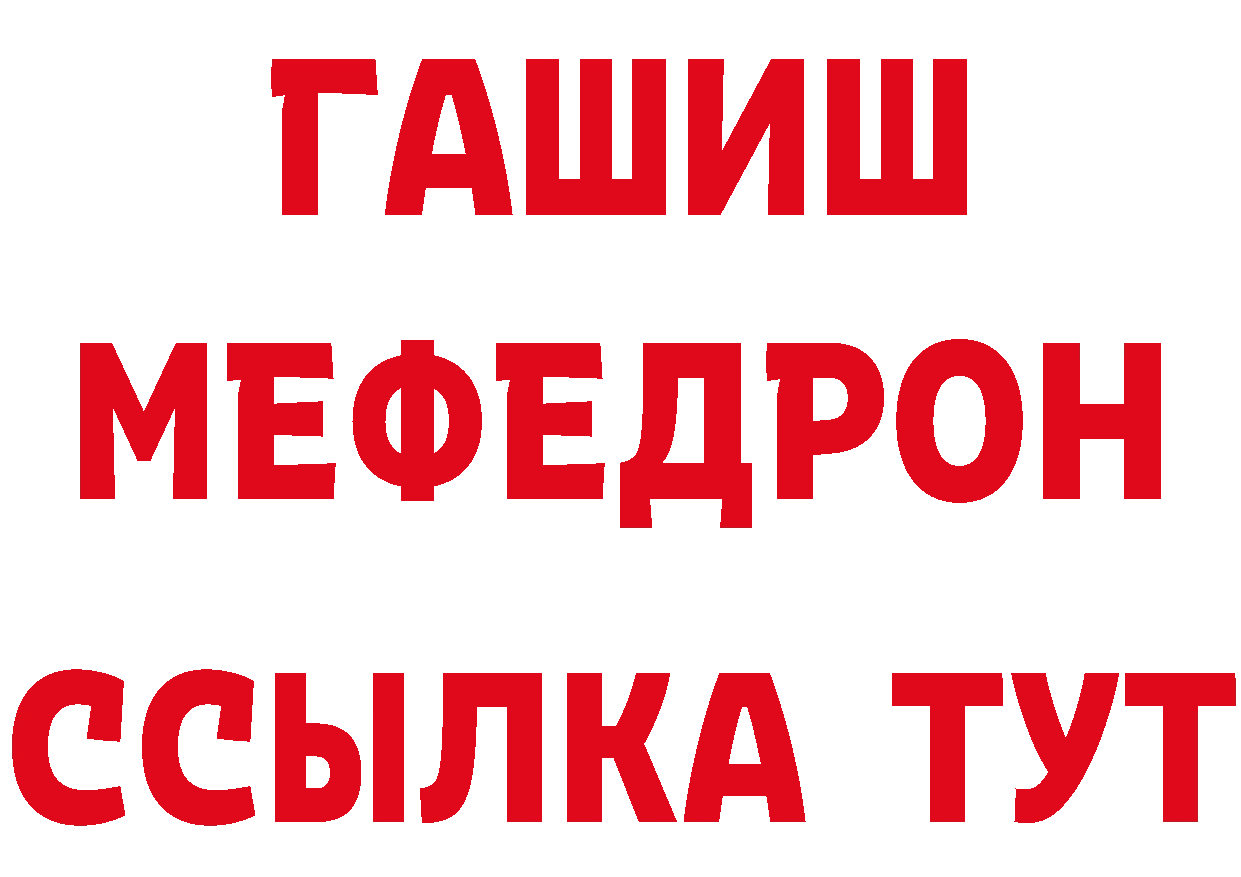 ГАШИШ
МЕФЕДРОН
ССЫЛКА ТУТ